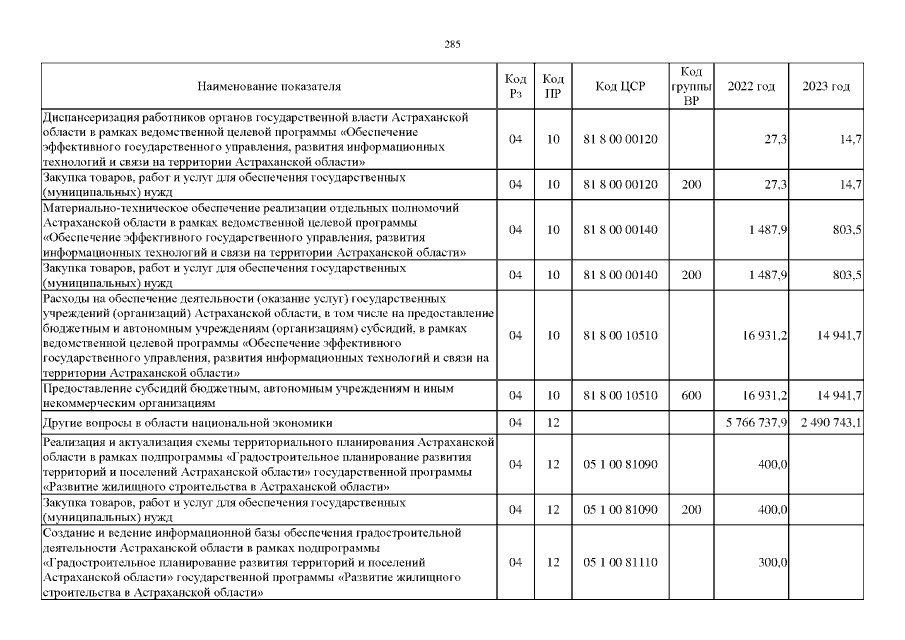 285

| Наименование показателя | Код Рз | Код ПР | Код ЦСР | Код группы ВР | 2022 год | 2023 год |
|---|---|---|---|---|---|---|
| Диспансеризация работников органов государственной власти Астраханской области в рамках ведомственной целевой программы «Обеспечение эффективного государственного управления, развития информационных технологий и связи на территории Астраханской области» | 04 | 10 | 81 8 00 00120 | | 27,3 | 14,7 |
| Закупка товаров, работ и услуг для обеспечения государственных (муниципальных) нужд | 04 | 10 | 81 8 00 00120 | 200 | 27,3 | 14,7 |
| Материально-техническое обеспечение реализации отдельных полномочий Астраханской области в рамках ведомственной целевой программы «Обеспечение эффективного государственного управления, развития информационных технологий и связи на территории Астраханской области» | 04 | 10 | 81 8 00 00140 | | 1 487,9 | 803,5 |
| Закупка товаров, работ и услуг для обеспечения государственных (муниципальных) нужд | 04 | 10 | 81 8 00 00140 | 200 | 1 487,9 | 803,5 |
| Расходы на обеспечение деятельности (оказание услуг) государственных учреждений (организаций) Астраханской области, в том числе на предоставление бюджетным и автономным учреждениям (организациям) субсидий, в рамках ведомственной целевой программы «Обеспечение эффективного государственного управления, развития информационных технологий и связи на территории Астраханской области» | 04 | 10 | 81 8 00 10510 | | 16 931,2 | 14 941,7 |
| Предоставление субсидий бюджетным, автономным учреждениям и иным некоммерческим организациям | 04 | 10 | 81 8 00 10510 | 600 | 16 931,2 | 14 941,7 |
| Другие вопросы в области национальной экономики | 04 | 12 | | | 5 766 737,9 | 2 490 743,1 |
| Реализация и актуализация схемы территориального планирования Астраханской области в рамках подпрограммы «Градостроительное планирование развития территорий и поселений Астраханской области» государственной программы «Развитие жилищного строительства в Астраханской области» | 04 | 12 | 05 1 00 81090 | | 400,0 | |
| Закупка товаров, работ и услуг для обеспечения государственных (муниципальных) нужд | 04 | 12 | 05 1 00 81090 | 200 | 400,0 | |
| Создание и ведение информационной базы обеспечения градостроительной деятельности Астраханской области в рамках подпрограммы «Градостроительное планирование развития территорий и поселений Астраханской области» государственной программы «Развитие жилищного строительства в Астраханской области» | 04 | 12 | 05 1 00 81110 | | 300,0 | |